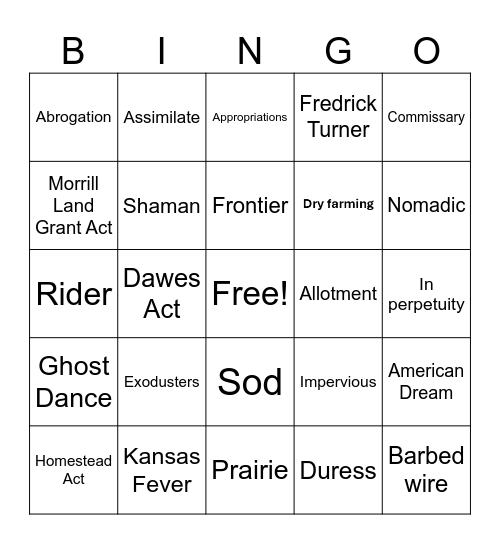 | B | I | N | G | O |
|---|---|---|---|---|
| Abrogation | Assimilate | Appropriations | Fredrick Turner | Commissary |
| Morrill Land Grant Act | Shaman | Frontier | Dry farming | Nomadic |
| Rider | Dawes Act | Free! | Allotment | In perpetuity |
| Ghost Dance | Exodusters | Sod | Impervious | American Dream |
| Homestead Act | Kansas Fever | Prairie | Duress | Barbed wire |